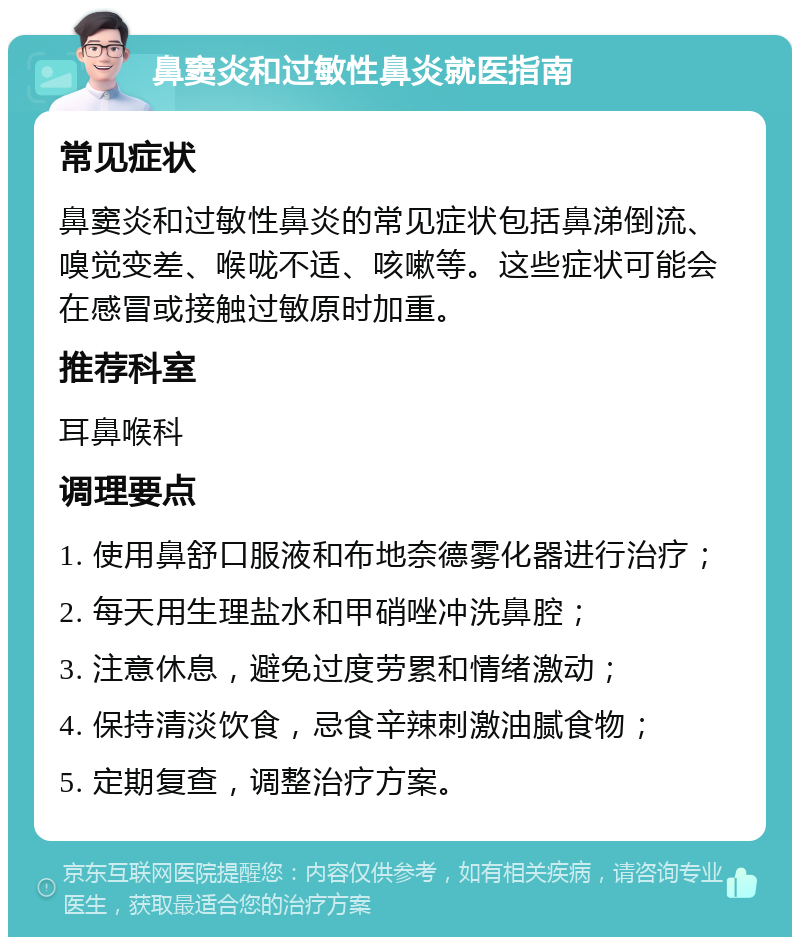 鼻窦炎和过敏性鼻炎就医指南

常见症状

鼻窦炎和过敏性鼻炎的常见症状包括鼻涕倒流、嗅觉变差、喉咙不适、咳嗽等。这些症状可能会在感冒或接触过敏原时加重。

推荐科室

耳鼻喉科

调理要点

1. 使用鼻舒口服液和布地奈德雾化器进行治疗；

2. 每天用生理盐水和甲硝唑冲洗鼻腔；

3. 注意休息，避免过度劳累和情绪激动；

4. 保持清淡饮食，忌食辛辣刺激油腻食物；

5. 定期复查，调整治疗方案。

京东互联网医院提醒您：内容仅供参考，如有相关疾病，请咨询专业医生，获取最适合您的治疗方案